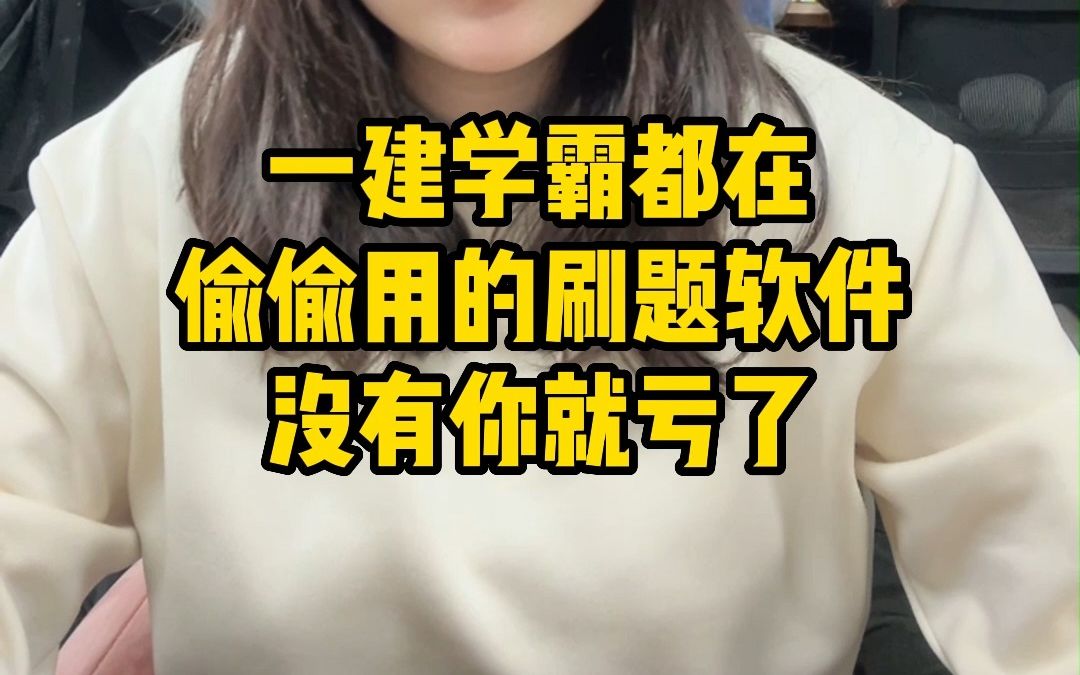 一建学霸都在
偷偷用的刷题软件
没有你就亏了